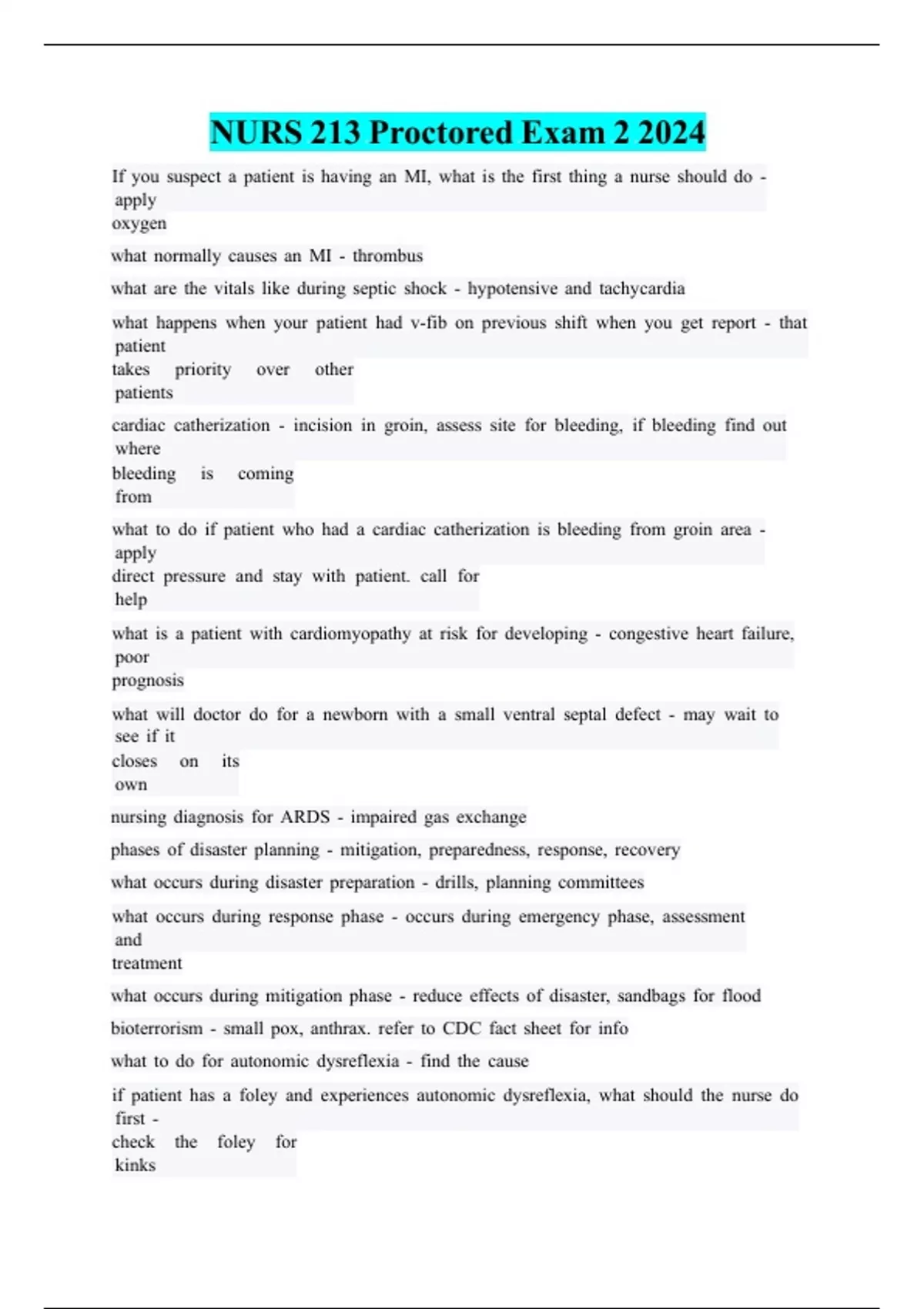 NURS 213 Proctored Exam 2 2024

If you suspect a patient is having an MI, what is the first thing a nurse should do - apply oxygen

what normally causes an MI - thrombus

what are the vitals like during septic shock - hypotensive and tachycardia

what happens when your patient had v-fib on previous shift when you get report - that patient takes priority over other patients

cardiac catherization - incision in groin, assess site for bleeding, if bleeding find out where bleeding is coming from

what to do if patient who had a cardiac catherization is bleeding from groin area - apply direct pressure and stay with patient. call for help

what is a patient with cardiomyopathy at risk for developing - congestive heart failure, poor prognosis

what will doctor do for a newborn with a small ventral septal defect - may wait to see if it closes on its own

nursing diagnosis for ARDS - impaired gas exchange

phases of disaster planning - mitigation, preparedness, response, recovery

what occurs during disaster preparation - drills, planning committees

what occurs during response phase - occurs during emergency phase, assessment and treatment

what occurs during mitigation phase - reduce effects of disaster, sandbags for flood

bioterrorism - small pox, anthrax. refer to CDC fact sheet for info

what to do for autonomic dysreflexia - find the cause

if patient has a foley and experiences autonomic dysreflexia, what should the nurse do first - check the foley for kinks